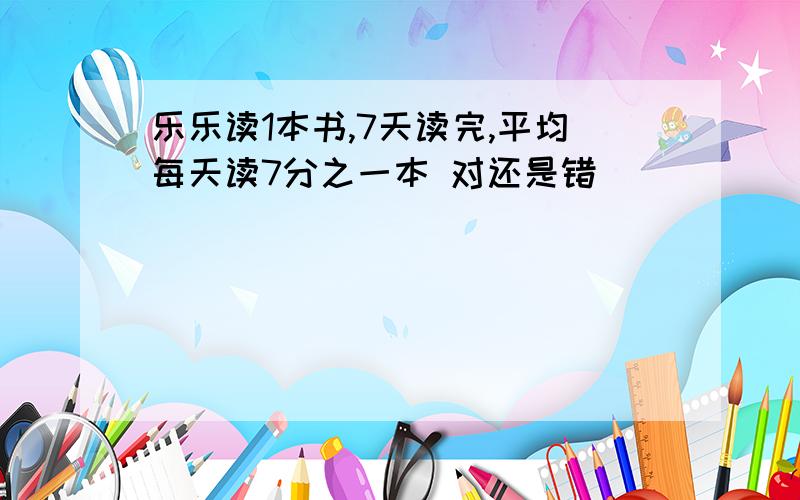 乐乐读1本书,7天读完,平均每天读7分之一本 对还是错